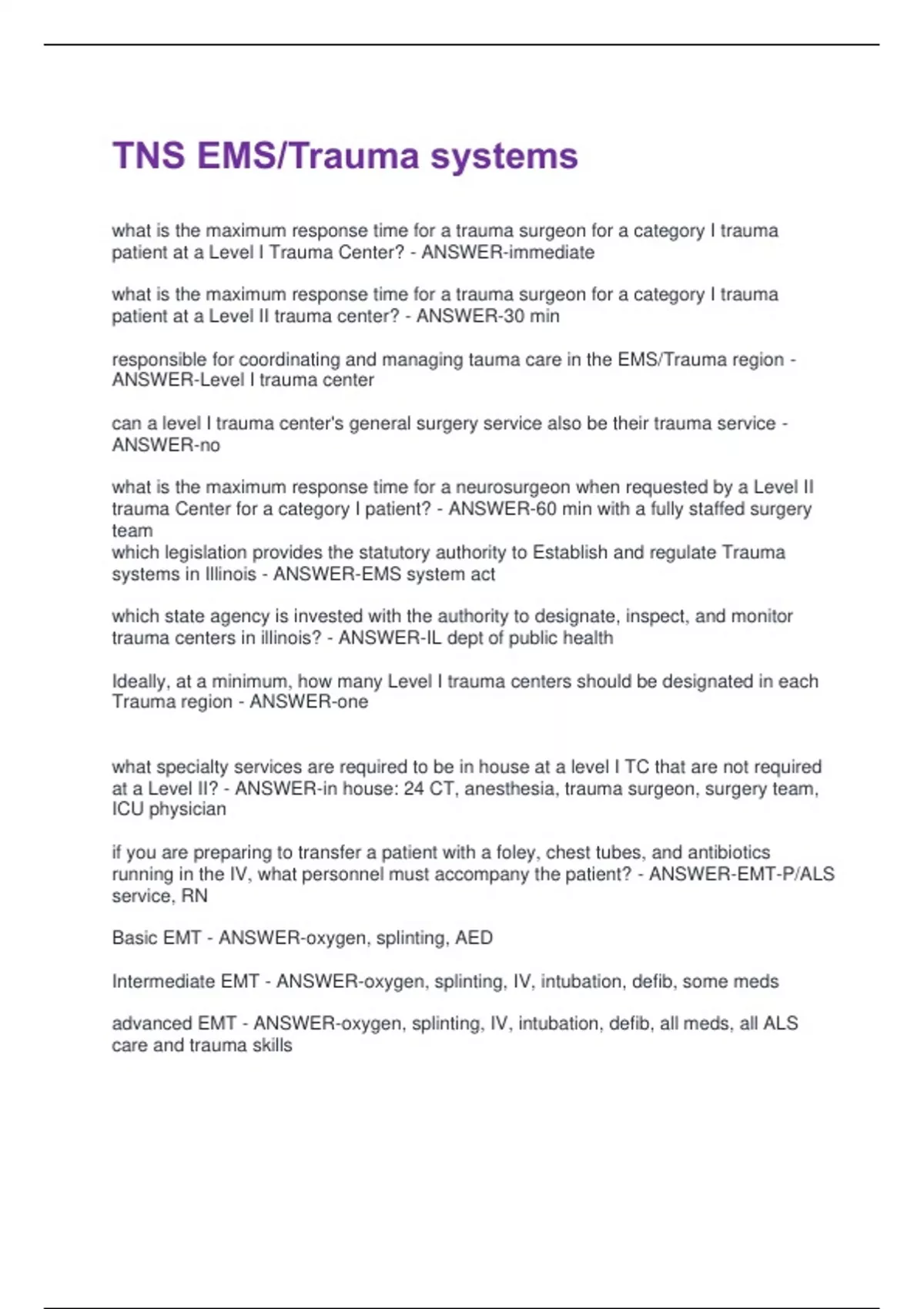 TNS EMS/Trauma systems

what is the maximum response time for a trauma surgeon for a category I trauma patient at a Level I Trauma Center? - ANSWER-immediate

what is the maximum response time for a trauma surgeon for a category I trauma patient at a Level II trauma center? - ANSWER-30 min

responsible for coordinating and managing tauma care in the EMS/Trauma region - ANSWER-Level I trauma center

can a level I trauma center's general surgery service also be their trauma service - ANSWER-no

what is the maximum response time for a neurosurgeon when requested by a Level II trauma Center for a category I patient? - ANSWER-60 min with a fully staffed surgery team
which legislation provides the statutory authority to Establish and regulate Trauma systems in Illinois - ANSWER-EMS system act

which state agency is invested with the authority to designate, inspect, and monitor trauma centers in illinois? - ANSWER-IL dept of public health

Ideally, at a minimum, how many Level I trauma centers should be designated in each Trauma region - ANSWER-one

what specialty services are required to be in house at a level I TC that are not required at a Level II? - ANSWER-in house: 24 CT, anesthesia, trauma surgeon, surgery team, ICU physician

if you are preparing to transfer a patient with a foley, chest tubes, and antibiotics running in the IV, what personnel must accompany the patient? - ANSWER-EMT-P/ALS service, RN

Basic EMT - ANSWER-oxygen, splinting, AED

Intermediate EMT - ANSWER-oxygen, splinting, IV, intubation, defib, some meds

advanced EMT - ANSWER-oxygen, splinting, IV, intubation, defib, all meds, all ALS care and trauma skills